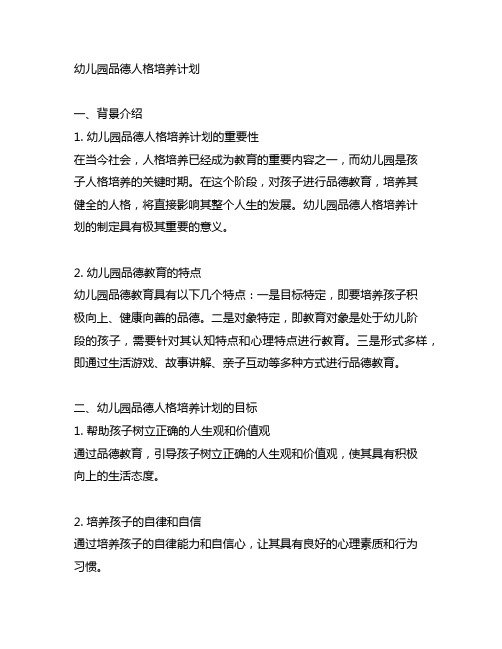 幼儿园品德人格培养计划

一、背景介绍

1. 幼儿园品德人格培养计划的重要性

在当今社会，人格培养已经成为教育的重要内容之一，而幼儿园是孩子人格培养的关键时期。在这个阶段，对孩子进行品德教育，培养其健全的人格，将直接影响其整个人生的发展。幼儿园品德人格培养计划的制定具有极其重要的意义。

2. 幼儿园品德教育的特点

幼儿园品德教育具有以下几个特点：一是目标特定，即要培养孩子积极向上、健康向善的品德。二是对象特定，即教育对象是处于幼儿阶段的孩子，需要针对其认知特点和心理特点进行教育。三是形式多样，即通过生活游戏、故事讲解、亲子互动等多种方式进行品德教育。

二、幼儿园品德人格培养计划的目标

1. 帮助孩子树立正确的人生观和价值观

通过品德教育，引导孩子树立正确的人生观和价值观，使其具有积极向上的生活态度。

2. 培养孩子的自律和自信

通过培养孩子的自律能力和自信心，让其具有良好的心理素质和行为习惯。